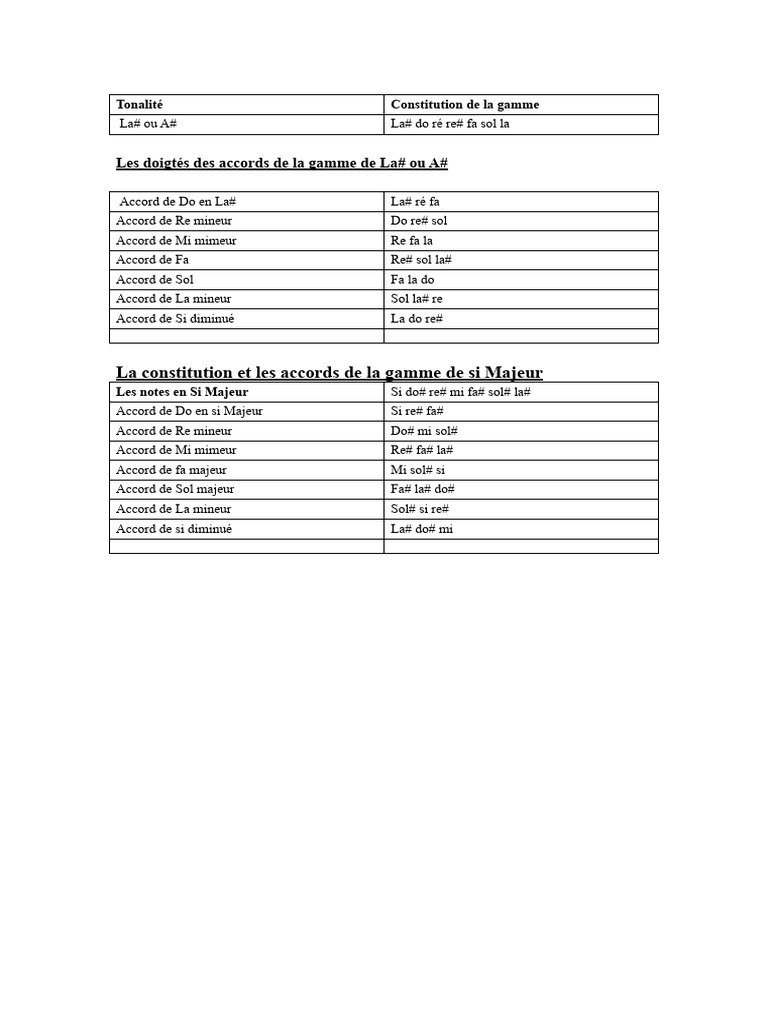 | Tonalité | Constitution de la gamme |
|---|---|
| La# ou A# | La# do ré re# fa sol la |

Les doigtés des accords de la gamme de La# ou A#

| Accord de Do en La# | La# ré fa |
|---|---|
| Accord de Re mineur | Do re# sol |
| Accord de Mi mimeur | Re fa la |
| Accord de Fa | Re# sol la# |
| Accord de Sol | Fa la do |
| Accord de La mineur | Sol la# re |
| Accord de Si diminué | La do re# |
| | |

La constitution et les accords de la gamme de si Majeur

| Les notes en Si Majeur | Si do# re# mi fa# sol# la# |
|---|---|
| Accord de Do en si Majeur | Si re# fa# |
| Accord de Re mineur | Do# mi sol# |
| Accord de Mi mimeur | Re# fa# la# |
| Accord de fa majeur | Mi sol# si |
| Accord de Sol majeur | Fa# la# do# |
| Accord de La mineur | Sol# si re# |
| Accord de si diminué | La# do# mi |
| | |